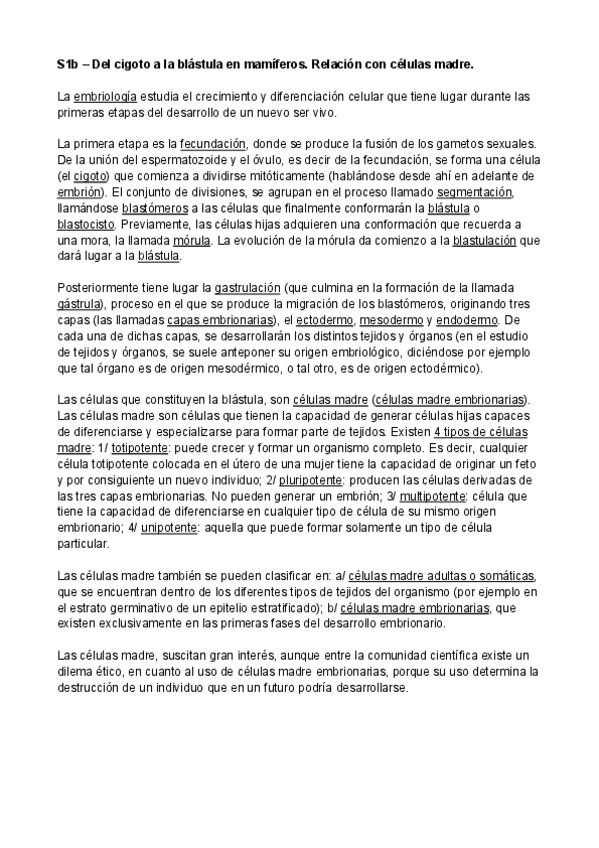 S1b – Del cigoto a la blástula en mamíferos. Relación con células madre.

La embriología estudia el crecimiento y diferenciación celular que tiene lugar durante las primeras etapas del desarrollo de un nuevo ser vivo.

La primera etapa es la fecundación, donde se produce la fusión de los gametos sexuales. De la unión del espermatozoide y el óvulo, es decir de la fecundación, se forma una célula (el cigoto) que comienza a dividirse mitóticamente (hablándose desde ahí en adelante de embrión). El conjunto de divisiones, se agrupan en el proceso llamado segmentación, llamándose blastómeros a las células que finalmente conformarán la blástula o blastocisto. Previamente, las células hijas adquieren una conformación que recuerda a una mora, la llamada mórula. La evolución de la mórula da comienzo a la blastulación que dará lugar a la blástula.

Posteriormente tiene lugar la gastrulación (que culmina en la formación de la llamada gástrula), proceso en el que se produce la migración de los blastómeros, originando tres capas (las llamadas capas embrionarias), el ectodermo, mesodermo y endodermo. De cada una de dichas capas, se desarrollarán los distintos tejidos y órganos (en el estudio de tejidos y órganos, se suele anteponer su origen embriológico, diciéndose por ejemplo que tal órgano es de origen mesodérmico, o tal otro, es de origen ectodérmico).

Las células que constituyen la blástula, son células madre (células madre embrionarias). Las células madre son células que tienen la capacidad de generar células hijas capaces de diferenciarse y especializarse para formar parte de tejidos. Existen 4 tipos de células madre: 1/ totipotente: puede crecer y formar un organismo completo. Es decir, cualquier célula totipotente colocada en el útero de una mujer tiene la capacidad de originar un feto y por consiguiente un nuevo individuo; 2/ pluripotente: producen las células derivadas de las tres capas embrionarias. No pueden generar un embrión; 3/ multipotente: célula que tiene la capacidad de diferenciarse en cualquier tipo de célula de su mismo origen embrionario; 4/ unipotente: aquella que puede formar solamente un tipo de célula particular.

Las células madre también se pueden clasificar en: a/ células madre adultas o somáticas, que se encuentran dentro de los diferentes tipos de tejidos del organismo (por ejemplo en el estrato germinativo de un epitelio estratificado); b/ células madre embrionarias, que existen exclusivamente en las primeras fases del desarrollo embrionario.

Las células madre, suscitan gran interés, aunque entre la comunidad científica existe un dilema ético, en cuanto al uso de células madre embrionarias, porque su uso determina la destrucción de un individuo que en un futuro podría desarrollarse.